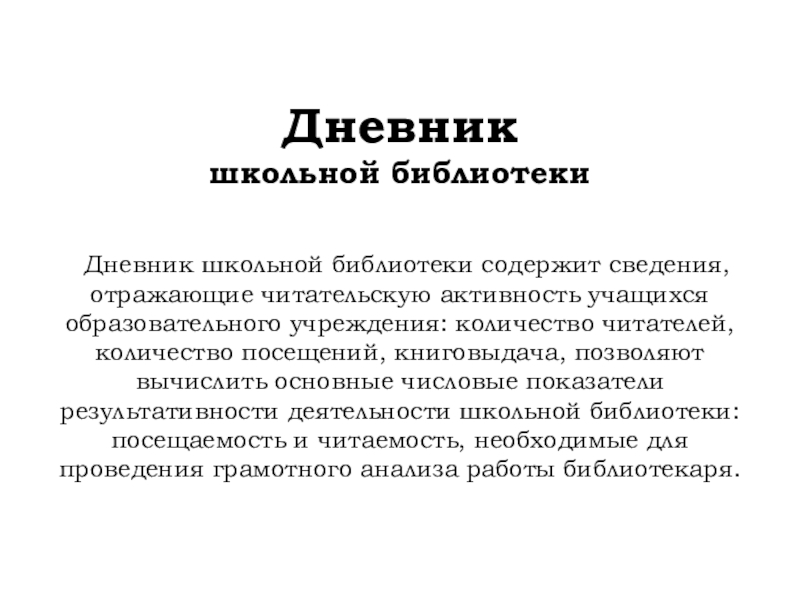 Дневник
школьной библиотеки

Дневник школьной библиотеки содержит сведения, отражающие читательскую активность учащихся образовательного учреждения: количество читателей, количество посещений, книговыдача, позволяют вычислить основные числовые показатели результативности деятельности школьной библиотеки: посещаемость и читаемость, необходимые для проведения грамотного анализа работы библиотекаря.